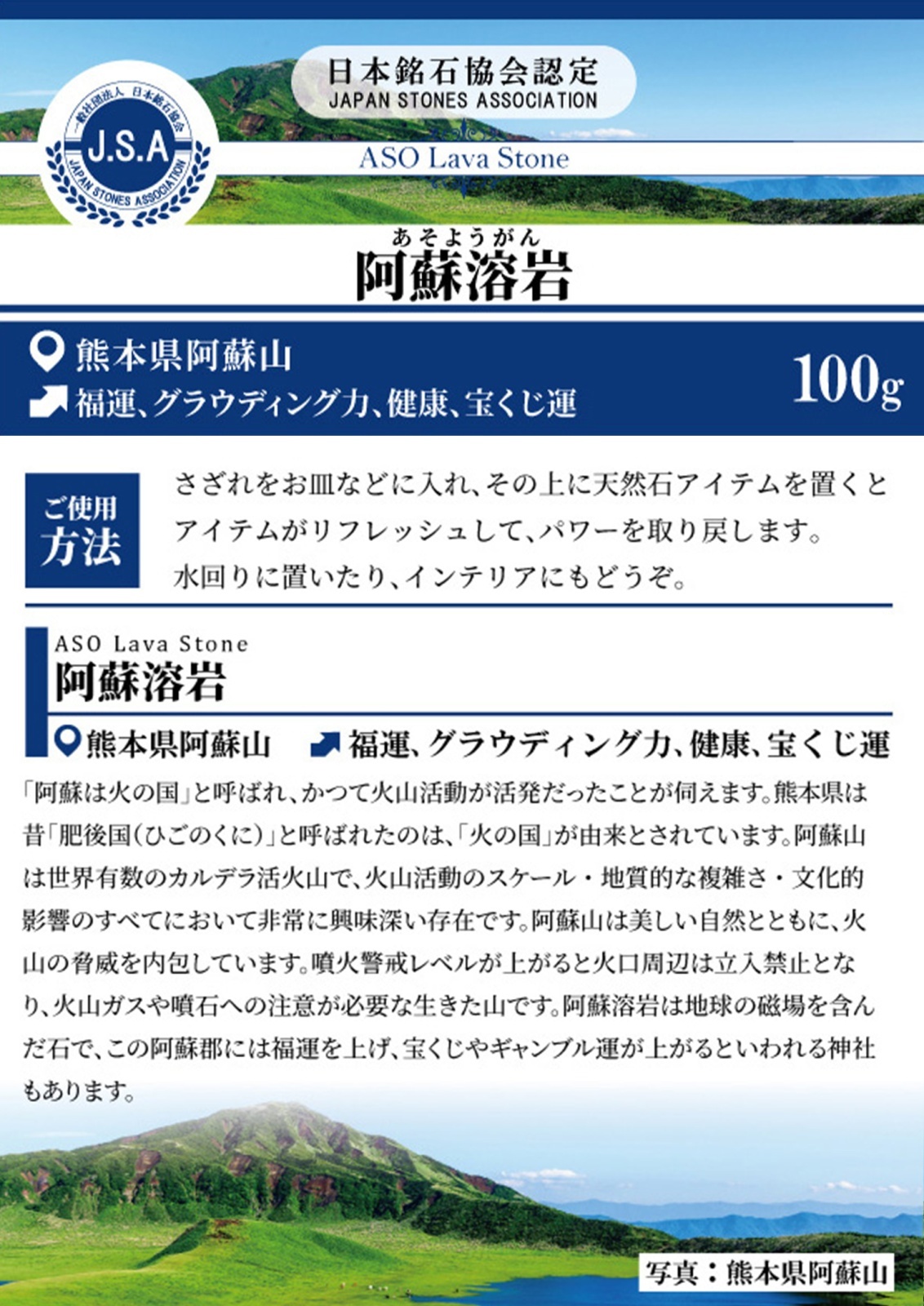 一般社団法人 日本銘石協会
J.S.A
JAPAN STONES ASSOCIATION

日本銘石協会認定
JAPAN STONES ASSOCIATION

ASO Lava Stone

あそようがん
阿蘇溶岩

熊本県阿蘇山
福運、グラウディング力、健康、宝くじ運
100g

ご使用方法

さざれをお皿などに入れ、その上に天然石アイテムを置くとアイテムがリフレッシュして、パワーを取り戻します。
水回りに置いたり、インテリアにもどうぞ。

ASO Lava Stone
阿蘇溶岩

熊本県阿蘇山　福運、グラウディング力、健康、宝くじ運

「阿蘇は火の国」と呼ばれ、かつて火山活動が活発だったことが伺えます。熊本県は昔「肥後国(ひごのくに)」と呼ばれたのは、「火の国」が由来とされています。阿蘇山は世界有数のカルデラ活火山で、火山活動のスケール・地質的な複雑さ・文化的影響のすべてにおいて非常に興味深い存在です。阿蘇山は美しい自然とともに、火山の脅威を内包しています。噴火警戒レベルが上がると火口周辺は立入禁止となり、火山ガスや噴石への注意が必要な生きた山です。阿蘇溶岩は地球の磁場を含んだ石で、この阿蘇郡には福運を上げ、宝くじやギャンブル運が上がるといわれる神社もあります。

写真：熊本県阿蘇山